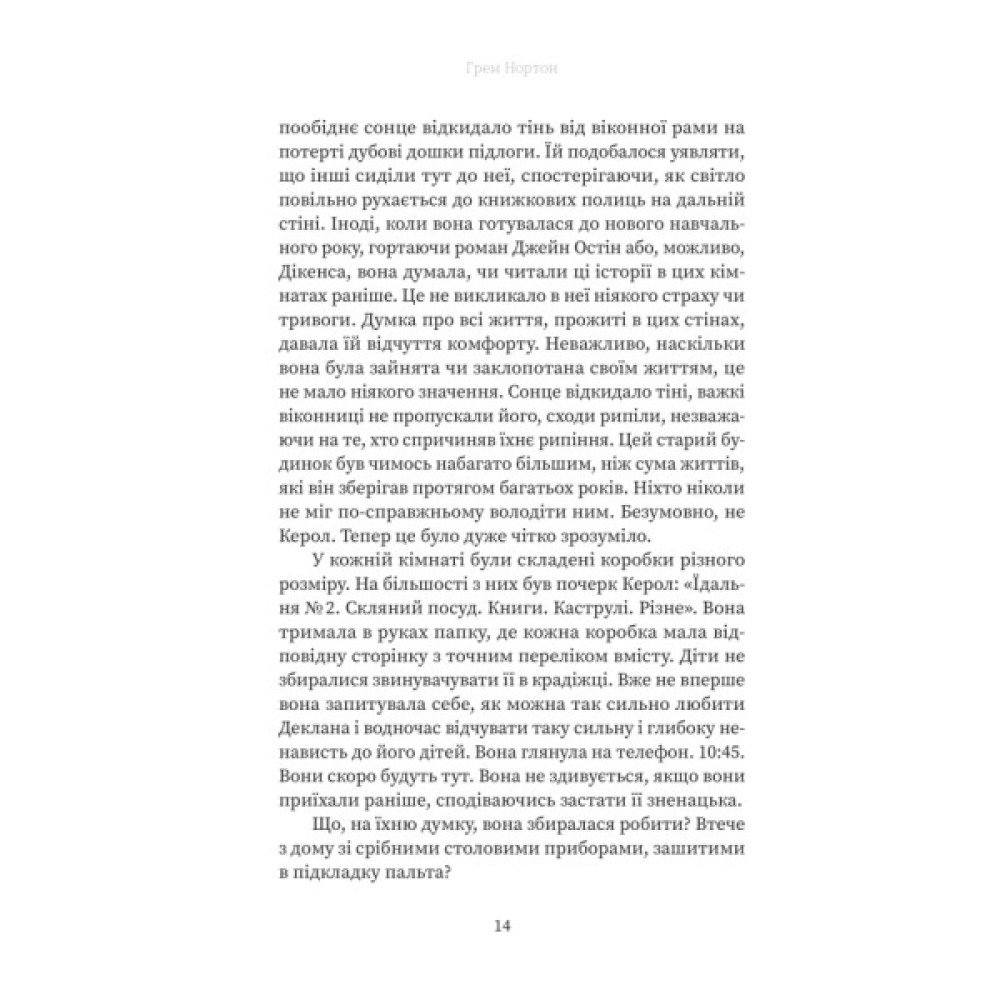 Грем Нортон

пообіднє сонце відкидало тінь від віконної рами на потерті дубові дошки підлоги. Їй подобалося уявляти, що інші сиділи тут до неї, спостерігаючи, як світло повільно рухається до книжкових полиць на дальній стіні. Іноді, коли вона готувалася до нового навчального року, гортаючи роман Джейн Остін або, можливо, Діккенса, вона думала, чи читали ці історії в цих кімнатах раніше. Це не викликало в неї ніякого страху чи тривоги. Думка про всі життя, прожиті в цих стінах, давала їй відчуття комфорту. Неважливо, наскільки вона була зайнята чи заклопотана своїм життям, це не мало ніякого значення. Сонце відкидало тіні, важкі віконниці не пропускали його, сходи рипіли, незважаючи на те, хто спричиняв їхнє рипіння. Цей старий будинок був чимось набагато більшим, ніж сума життів, які він зберігав протягом багатьох років. Ніхто ніколи не міг по-справжньому володіти ним. Безумовно, не Керол. Тепер це було дуже чітко зрозуміло.

У кожній кімнаті були складені коробки різного розміру. На більшості з них був почерк Керол: «Їдальня № 2. Скляний посуд. Книги. Каструлі. Різне». Вона тримала в руках папку, де кожна коробка мала відповідну сторінку з точним переліком вмісту. Діти не збиралися звинувачувати її в крадіжці. Вже не вперше вона запитувала себе, як можна так сильно любити Деклана і водночас відчувати таку сильну і глибоку ненависть до його дітей. Вона глянула на телефон. 10:45. Вони скоро будуть тут. Вона не здивується, якщо вони приїхали раніше, сподіваючись застати її зненацька.

Що, на їхню думку, вона збиралася робити? Втече з дому зі срібними столовими приборами, зашитими в підкладку пальта?

14